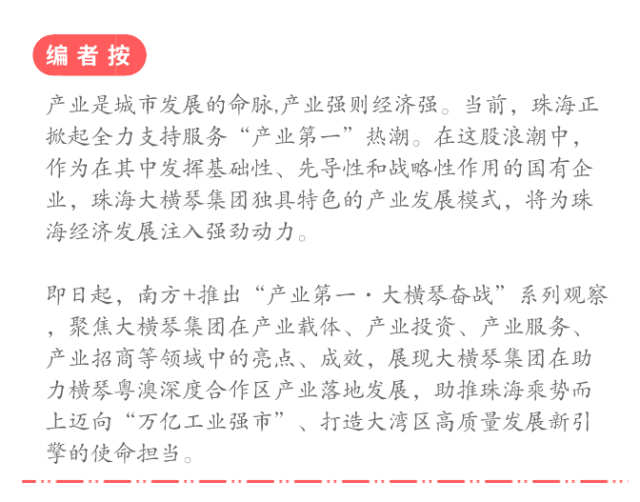 编者按

产业是城市发展的命脉,产业强则经济强。当前，珠海正掀起全力支持服务“产业第一”热潮。在这股浪潮中，作为在其中发挥基础性、先导性和战略性作用的国有企业，珠海大横琴集团独具特色的产业发展模式，将为珠海经济发展注入强劲动力。

即日起，南方+推出“产业第一·大横琴奋战”系列观察，聚焦大横琴集团在产业载体、产业投资、产业服务、产业招商等领域中的亮点、成效，展现大横琴集团在助力横琴粤澳深度合作区产业落地发展，助推珠海乘势而上迈向“万亿工业强市”、打造大湾区高质量发展新引擎的使命担当。